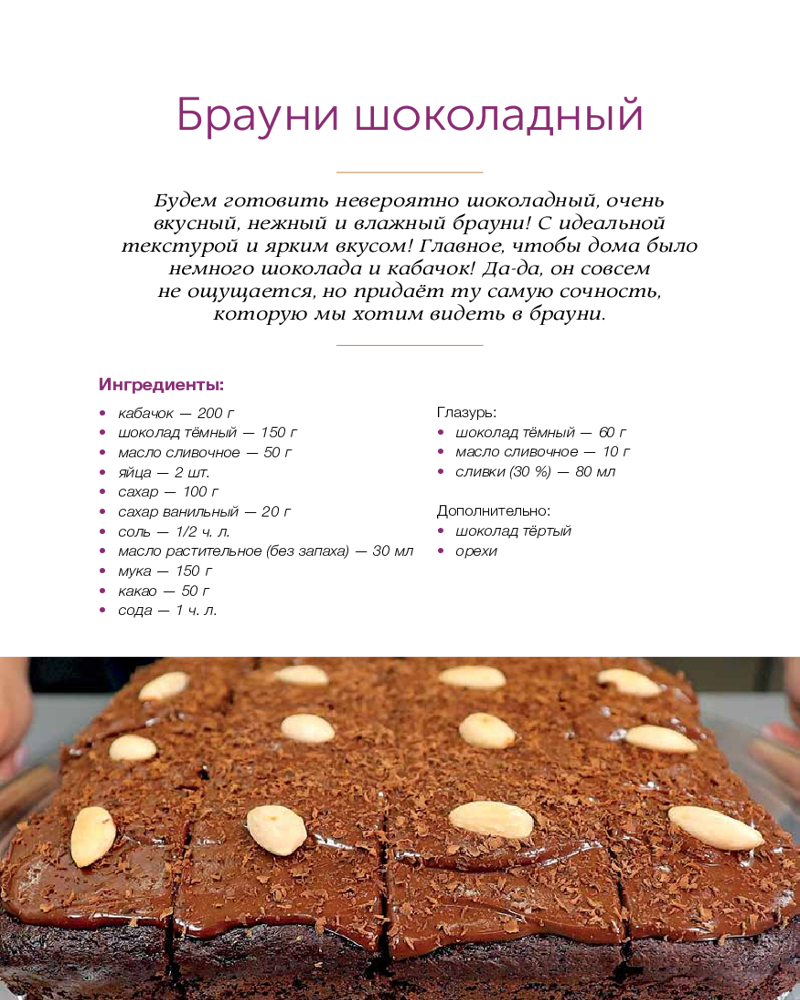 Брауни шоколадный

Будем готовить невероятно шоколадный, очень вкусный, нежный и влажный брауни! С идеальной текстурой и ярким вкусом! Главное, чтобы дома было немного шоколада и кабачок! Да-да, он совсем не ощущается, но придаёт ту самую сочность, которую мы хотим видеть в брауни.

Ингредиенты:
• кабачок — 200 г
• шоколад тёмный — 150 г
• масло сливочное — 50 г
• яйца — 2 шт.
• сахар — 100 г
• сахар ванильный — 20 г
• соль — 1/2 ч. л.
• масло растительное (без запаха) — 30 мл
• мука — 150 г
• какао — 50 г
• сода — 1 ч. л.

Глазурь:
• шоколад тёмный — 60 г
• масло сливочное — 10 г
• сливки (30 %) — 80 мл

Дополнительно:
• шоколад тёртый
• орехи